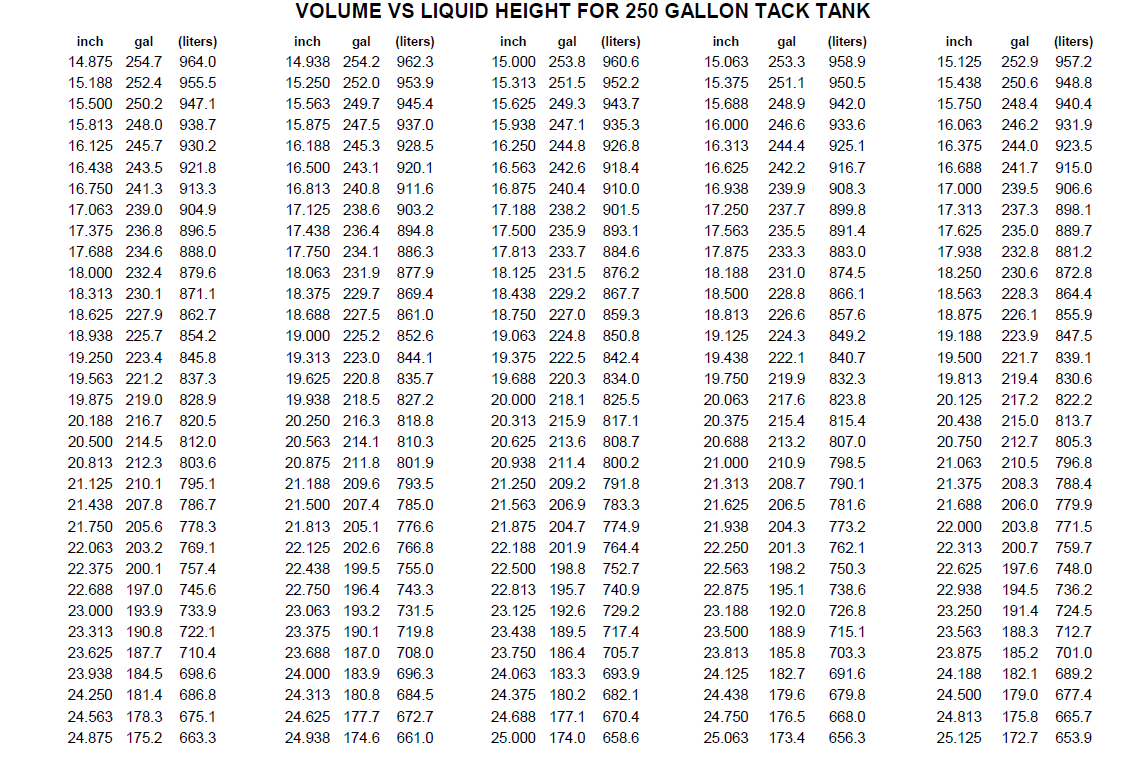 VOLUME VS LIQUID HEIGHT FOR 250 GALLON TACK TANK

| inch | gal | (liters) |
|---|---|---|
| 14.875 | 254.7 | 964.0 |
| 15.188 | 252.4 | 955.5 |
| 15.500 | 250.2 | 947.1 |
| 15.813 | 248.0 | 938.7 |
| 16.125 | 245.7 | 930.2 |
| 16.438 | 243.5 | 921.8 |
| 16.750 | 241.3 | 913.3 |
| 17.063 | 239.0 | 904.9 |
| 17.375 | 236.8 | 896.5 |
| 17.688 | 234.6 | 888.0 |
| 18.000 | 232.4 | 879.6 |
| 18.313 | 230.1 | 871.1 |
| 18.625 | 227.9 | 862.7 |
| 18.938 | 225.7 | 854.2 |
| 19.250 | 223.4 | 845.8 |
| 19.563 | 221.2 | 837.3 |
| 19.875 | 219.0 | 828.9 |
| 20.188 | 216.7 | 820.5 |
| 20.500 | 214.5 | 812.0 |
| 20.813 | 212.3 | 803.6 |
| 21.125 | 210.1 | 795.1 |
| 21.438 | 207.8 | 786.7 |
| 21.750 | 205.6 | 778.3 |
| 22.063 | 203.2 | 769.1 |
| 22.375 | 200.1 | 757.4 |
| 22.688 | 197.0 | 745.6 |
| 23.000 | 193.9 | 733.9 |
| 23.313 | 190.8 | 722.1 |
| 23.625 | 187.7 | 710.4 |
| 23.938 | 184.5 | 698.6 |
| 24.250 | 181.4 | 686.8 |
| 24.563 | 178.3 | 675.1 |
| 24.875 | 175.2 | 663.3 |

| inch | gal | (liters) |
|---|---|---|
| 14.938 | 254.2 | 962.3 |
| 15.250 | 252.0 | 953.9 |
| 15.563 | 249.7 | 945.4 |
| 15.875 | 247.5 | 937.0 |
| 16.188 | 245.3 | 928.5 |
| 16.500 | 243.1 | 920.1 |
| 16.813 | 240.8 | 911.6 |
| 17.125 | 238.6 | 903.2 |
| 17.438 | 236.4 | 894.8 |
| 17.750 | 234.1 | 886.3 |
| 18.063 | 231.9 | 877.9 |
| 18.375 | 229.7 | 869.4 |
| 18.688 | 227.5 | 861.0 |
| 19.000 | 225.2 | 852.6 |
| 19.313 | 223.0 | 844.1 |
| 19.625 | 220.8 | 835.7 |
| 19.938 | 218.5 | 827.2 |
| 20.250 | 216.3 | 818.8 |
| 20.563 | 214.1 | 810.3 |
| 20.875 | 211.8 | 801.9 |
| 21.188 | 209.6 | 793.5 |
| 21.500 | 207.4 | 785.0 |
| 21.813 | 205.1 | 776.6 |
| 22.125 | 202.6 | 766.8 |
| 22.438 | 199.5 | 755.0 |
| 22.750 | 196.4 | 743.3 |
| 23.063 | 193.2 | 731.5 |
| 23.375 | 190.1 | 719.8 |
| 23.688 | 187.0 | 708.0 |
| 24.000 | 183.9 | 696.3 |
| 24.313 | 180.8 | 684.5 |
| 24.625 | 177.7 | 672.7 |
| 24.938 | 174.6 | 661.0 |

| inch | gal | (liters) |
|---|---|---|
| 15.000 | 253.8 | 960.6 |
| 15.313 | 251.5 | 952.2 |
| 15.625 | 249.3 | 943.7 |
| 15.938 | 247.1 | 935.3 |
| 16.250 | 244.8 | 926.8 |
| 16.563 | 242.6 | 918.4 |
| 16.875 | 240.4 | 910.0 |
| 17.188 | 238.2 | 901.5 |
| 17.500 | 235.9 | 893.1 |
| 17.813 | 233.7 | 884.6 |
| 18.125 | 231.5 | 876.2 |
| 18.438 | 229.2 | 867.7 |
| 18.750 | 227.0 | 859.3 |
| 19.063 | 224.8 | 850.8 |
| 19.375 | 222.5 | 842.4 |
| 19.688 | 220.3 | 834.0 |
| 20.000 | 218.1 | 825.5 |
| 20.313 | 215.9 | 817.1 |
| 20.625 | 213.6 | 808.7 |
| 20.938 | 211.4 | 800.2 |
| 21.250 | 209.2 | 791.8 |
| 21.563 | 206.9 | 783.3 |
| 21.875 | 204.7 | 774.9 |
| 22.188 | 201.9 | 764.4 |
| 22.500 | 198.8 | 752.7 |
| 22.813 | 195.7 | 740.9 |
| 23.125 | 192.6 | 729.2 |
| 23.438 | 189.5 | 717.4 |
| 23.750 | 186.4 | 705.7 |
| 24.063 | 183.3 | 693.9 |
| 24.375 | 180.2 | 682.1 |
| 24.688 | 177.1 | 670.4 |
| 25.000 | 174.0 | 658.6 |

| inch | gal | (liters) |
|---|---|---|
| 15.063 | 253.3 | 958.9 |
| 15.375 | 251.1 | 950.5 |
| 15.688 | 248.9 | 942.0 |
| 16.000 | 246.6 | 933.6 |
| 16.313 | 244.4 | 925.1 |
| 16.625 | 242.2 | 916.7 |
| 16.938 | 239.9 | 908.3 |
| 17.250 | 237.7 | 899.8 |
| 17.563 | 235.5 | 891.4 |
| 17.875 | 233.3 | 883.0 |
| 18.188 | 231.0 | 874.5 |
| 18.500 | 228.8 | 866.1 |
| 18.813 | 226.6 | 857.6 |
| 19.125 | 224.3 | 849.2 |
| 19.438 | 222.1 | 840.7 |
| 19.750 | 219.9 | 832.3 |
| 20.063 | 217.6 | 823.8 |
| 20.375 | 215.4 | 815.4 |
| 20.688 | 213.2 | 807.0 |
| 21.000 | 210.9 | 798.5 |
| 21.313 | 208.7 | 790.1 |
| 21.625 | 206.5 | 781.6 |
| 21.938 | 204.3 | 773.2 |
| 22.250 | 201.3 | 762.1 |
| 22.563 | 198.2 | 750.3 |
| 22.875 | 195.1 | 738.6 |
| 23.188 | 192.0 | 726.8 |
| 23.500 | 188.9 | 715.1 |
| 23.813 | 185.8 | 703.3 |
| 24.125 | 182.7 | 691.6 |
| 24.438 | 179.6 | 679.8 |
| 24.750 | 176.5 | 668.0 |
| 25.063 | 173.4 | 656.3 |

| inch | gal | (liters) |
|---|---|---|
| 15.125 | 252.9 | 957.2 |
| 15.438 | 250.6 | 948.8 |
| 15.750 | 248.4 | 940.4 |
| 16.063 | 246.2 | 931.9 |
| 16.375 | 244.0 | 923.5 |
| 16.688 | 241.7 | 915.0 |
| 17.000 | 239.5 | 906.6 |
| 17.313 | 237.3 | 898.1 |
| 17.625 | 235.0 | 889.7 |
| 17.938 | 232.8 | 881.2 |
| 18.250 | 230.6 | 872.8 |
| 18.563 | 228.3 | 864.4 |
| 18.875 | 226.1 | 855.9 |
| 19.188 | 223.9 | 847.5 |
| 19.500 | 221.7 | 839.1 |
| 19.813 | 219.4 | 830.6 |
| 20.125 | 217.2 | 822.2 |
| 20.438 | 215.0 | 813.7 |
| 20.750 | 212.7 | 805.3 |
| 21.063 | 210.5 | 796.8 |
| 21.375 | 208.3 | 788.4 |
| 21.688 | 206.0 | 779.9 |
| 22.000 | 203.8 | 771.5 |
| 22.313 | 200.7 | 759.7 |
| 22.625 | 197.6 | 748.0 |
| 22.938 | 194.5 | 736.2 |
| 23.250 | 191.4 | 724.5 |
| 23.563 | 188.3 | 712.7 |
| 23.875 | 185.2 | 701.0 |
| 24.188 | 182.1 | 689.2 |
| 24.500 | 179.0 | 677.4 |
| 24.813 | 175.8 | 665.7 |
| 25.125 | 172.7 | 653.9 |